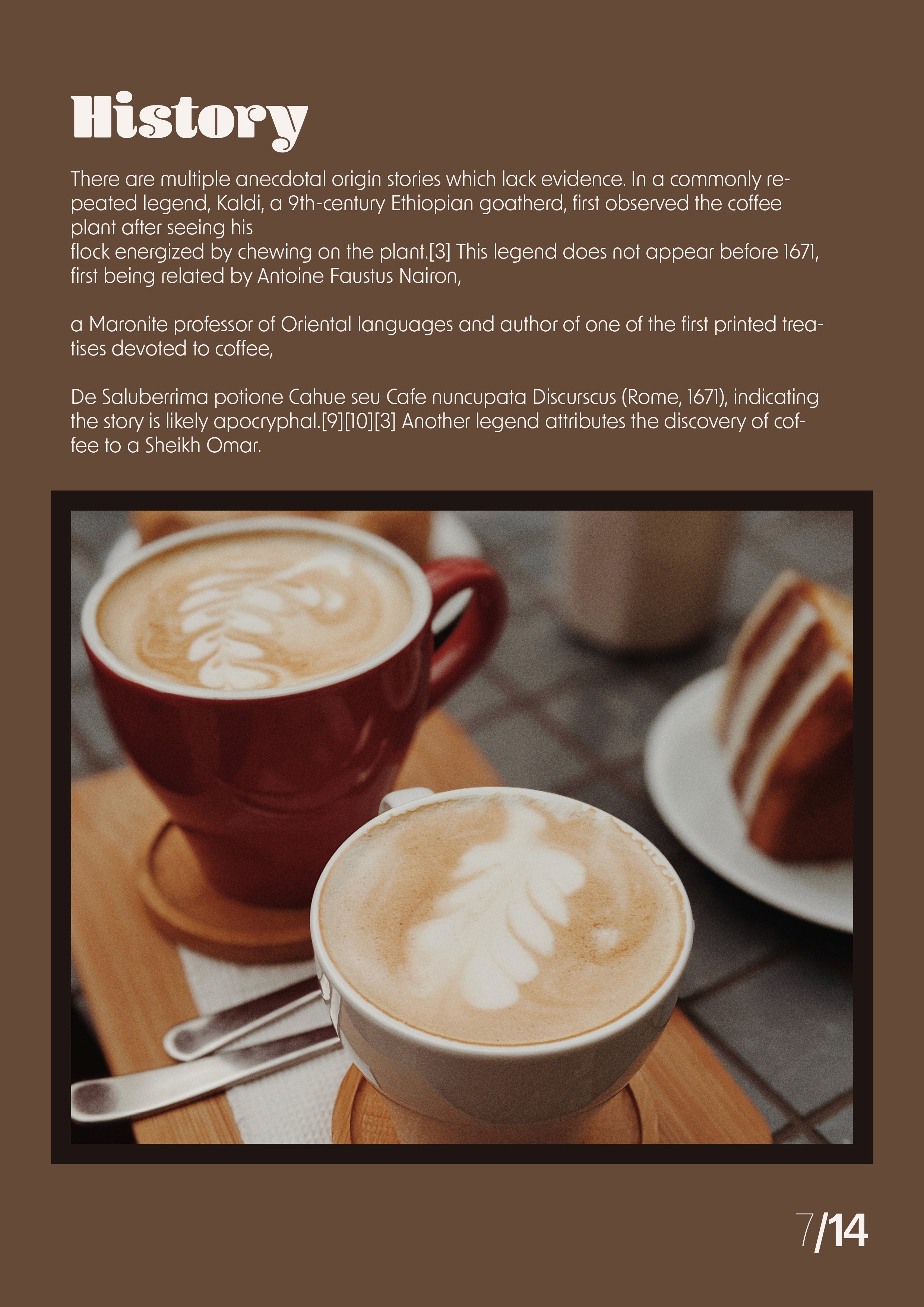 History

There are multiple anecdotal origin stories which lack evidence. In a commonly repeated legend, Kaldi, a 9th-century Ethiopian goatherd, first observed the coffee plant after seeing his flock energized by chewing on the plant.[3] This legend does not appear before 1671, first being related by Antoine Faustus Nairon,

a Maronite professor of Oriental languages and author of one of the first printed treatises devoted to coffee,

De Saluberrima potione Cahue seu Cafe nuncupata Discurscus (Rome, 1671), indicating the story is likely apocryphal.[9][10][3] Another legend attributes the discovery of coffee to a Sheikh Omar.

7/14